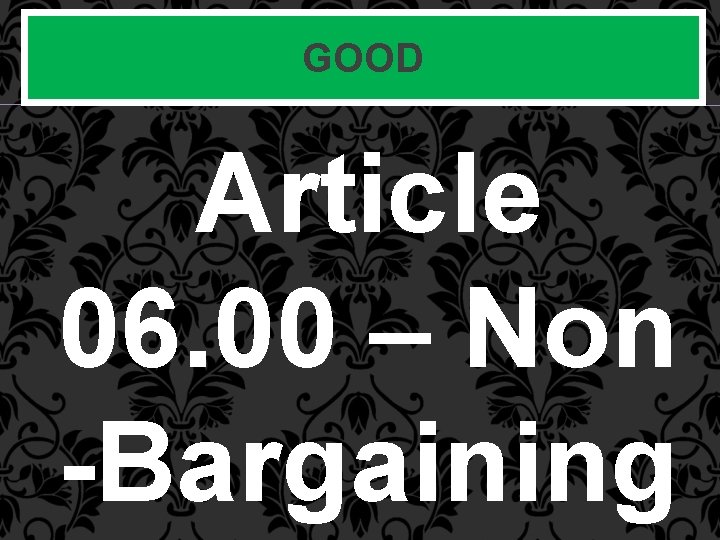 GOOD

Article 06.00 – Non -Bargaining